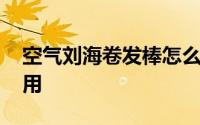 空气刘海卷发棒怎么用